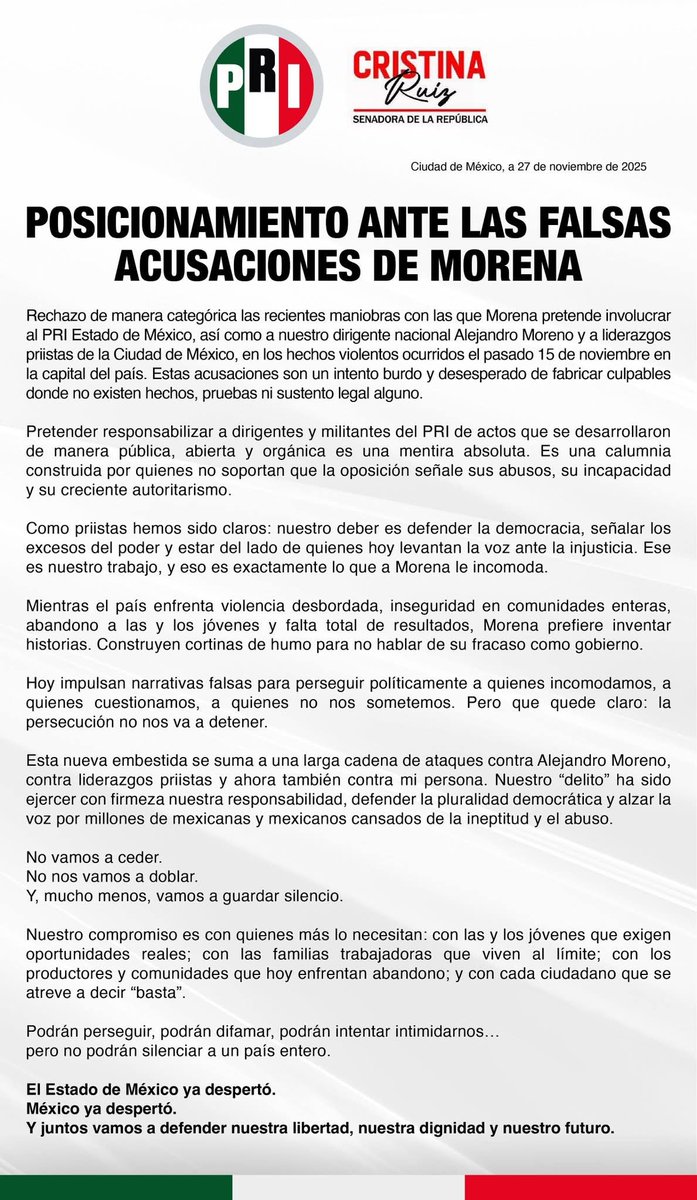 PRI

CRISTINA
Ruiz
SENADORA DE LA REPÚBLICA

Ciudad de México, a 27 de noviembre de 2025

POSICIONAMIENTO ANTE LAS FALSAS ACUSACIONES DE MORENA

Rechazo de manera categórica las recientes maniobras con las que Morena pretende involucrar al PRI Estado de México, así como a nuestro dirigente nacional Alejandro Moreno y a liderazgos priistas de la Ciudad de México, en los hechos violentos ocurridos el pasado 15 de noviembre en la capital del país. Estas acusaciones son un intento burdo y desesperado de fabricar culpables donde no existen hechos, pruebas ni sustento legal alguno.

Pretender responsabilizar a dirigentes y militantes del PRI de actos que se desarrollaron de manera pública, abierta y orgánica es una mentira absoluta. Es una calumnia construida por quienes no soportan que la oposición señale sus abusos, su incapacidad y su creciente autoritarismo.

Como priistas hemos sido claros: nuestro deber es defender la democracia, señalar los excesos del poder y estar del lado de quienes hoy levantan la voz ante la injusticia. Ese es nuestro trabajo, y eso es exactamente lo que a Morena le incomoda.

Mientras el país enfrenta violencia desbordada, inseguridad en comunidades enteras, abandono a las y los jóvenes y falta total de resultados, Morena prefiere inventar historias. Construyen cortinas de humo para no hablar de su fracaso como gobierno.

Hoy impulsan narrativas falsas para perseguir políticamente a quienes incomodamos, a quienes cuestionamos, a quienes no nos sometemos. Pero que quede claro: la persecución no nos va a detener.

Esta nueva embestida se suma a una larga cadena de ataques contra Alejandro Moreno, contra liderazgos priistas y ahora también contra mi persona. Nuestro “delito” ha sido ejercer con firmeza nuestra responsabilidad, defender la pluralidad democrática y alzar la voz por millones de mexicanas y mexicanos cansados de la ineptitud y el abuso.

No vamos a ceder.
No nos vamos a doblar.
Y, mucho menos, vamos a guardar silencio.

Nuestro compromiso es con quienes más lo necesitan: con las y los jóvenes que exigen oportunidades reales; con las familias trabajadoras que viven al límite; con los productores y comunidades que hoy enfrentan abandono; y con cada ciudadano que se atreve a decir “basta”.

Podrán perseguir, podrán difamar, podrán intentar intimidarnos…
pero no podrán silenciar a un país entero.

El Estado de México ya despertó.
México ya despertó.
Y juntos vamos a defender nuestra libertad, nuestra dignidad y nuestro futuro.